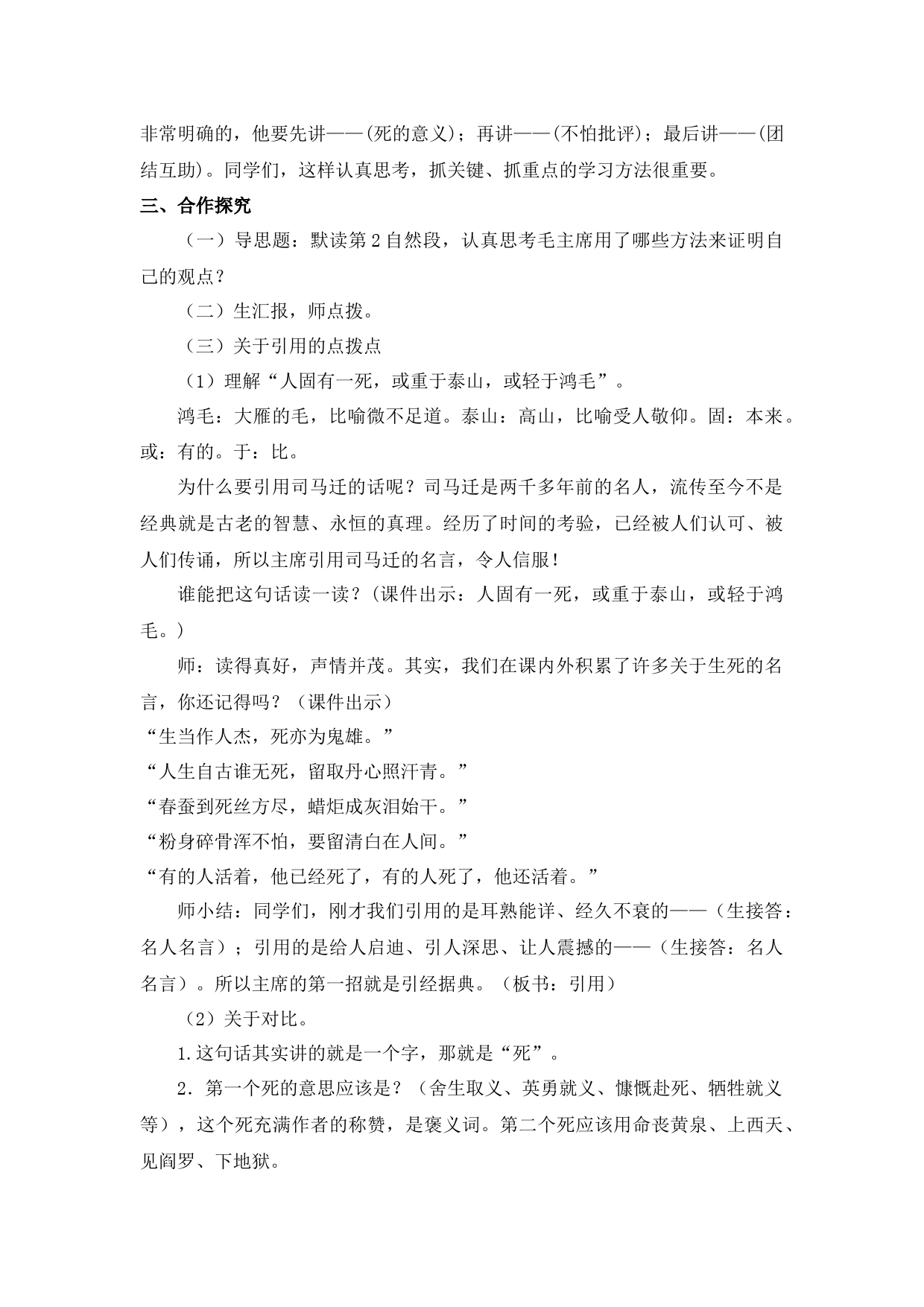 非常明确的，他要先讲——(死的意义)；再讲——(不怕批评)；最后讲——(团结互助)。同学们，这样认真思考，抓关键、抓重点的学习方法很重要。

三、合作探究

（一）导思题：默读第2自然段，认真思考毛主席用了哪些方法来证明自己的观点？

（二）生汇报，师点拨。

（三）关于引用的点拨点

（1）理解“人固有一死，或重于泰山，或轻于鸿毛”。

鸿毛：大雁的毛，比喻微不足道。泰山：高山，比喻受人敬仰。固：本来。或：有的。于：比。

为什么要引用司马迁的话呢？司马迁是两千多年前的名人，流传至今不是经典就是古老的智慧、永恒的真理。经历了时间的考验，已经被人们认可、被人们传诵，所以主席引用司马迁的名言，令人信服！

谁能把这句话读一读？(课件出示：人固有一死，或重于泰山，或轻于鸿毛。)

师：读得真好，声情并茂。其实，我们在课内外积累了许多关于生死的名言，你还记得吗？（课件出示）

“生当作人杰，死亦为鬼雄。”

“人生自古谁无死，留取丹心照汗青。”

“春蚕到死丝方尽，蜡炬成灰泪始干。”

“粉身碎骨浑不怕，要留清白在人间。”

“有的人活着，他已经死了，有的人死了，他还活着。”

师小结：同学们，刚才我们引用的是耳熟能详、经久不衰的——（生接答：名人名言）；引用的是给人启迪、引人深思、让人震撼的——（生接答：名人名言）。所以主席的第一招就是引经据典。（板书：引用）

（2）关于对比。

1.这句话其实讲的就是一个字，那就是“死”。

2．第一个死的意思应该是？（舍生取义、英勇就义、慷慨赴死、牺牲就义等），这个死充满作者的称赞，是褒义词。第二个死应该用命丧黄泉、上西天、见阎罗、下地狱。